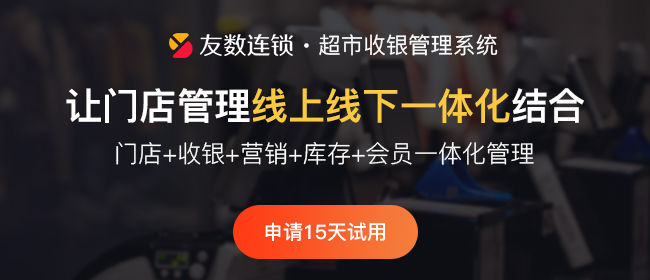 友数连锁 · 超市收银管理系统

让门店管理线上线下一体化结合

门店+收银+营销+库存+会员一体化管理

申请15天试用